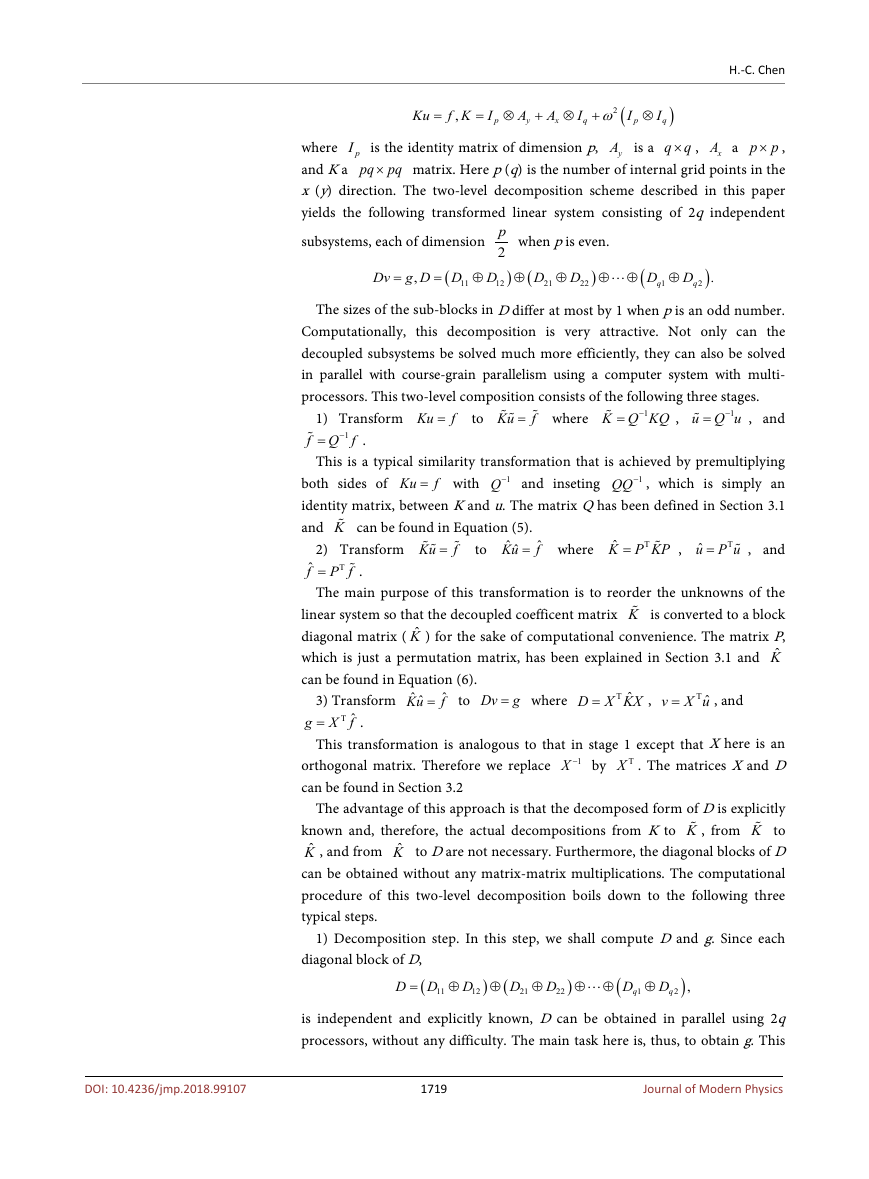 H.-C. Chen

$Ku = f, K = I_p \otimes A_y + A_x \otimes I_q + \omega^2 \left( I_p \otimes I_q \right)$

where $I_p$ is the identity matrix of dimension $p$, $A_y$ is a $q \times q$, $A_x$ a $p \times p$, and $K$ a $pq \times pq$ matrix. Here $p$ ($q$) is the number of internal grid points in the $x$ ($y$) direction. The two-level decomposition scheme described in this paper yields the following transformed linear system consisting of $2q$ independent subsystems, each of dimension $\frac{p}{2}$ when $p$ is even.

$Dv = g, D = \left( D_{11} \oplus D_{12} \right) \oplus \left( D_{21} \oplus D_{22} \right) \oplus \cdots \oplus \left( D_{q1} \oplus D_{q2} \right).$

The sizes of the sub-blocks in $D$ differ at most by 1 when $p$ is an odd number. Computationally, this decomposition is very attractive. Not only can the decoupled subsystems be solved much more efficiently, they can also be solved in parallel with course-grain parallelism using a computer system with multi-processors. This two-level composition consists of the following three stages.

1) Transform $Ku = f$ to $\tilde{K}\tilde{u} = \tilde{f}$ where $\tilde{K} = Q^{-1}KQ$, $\tilde{u} = Q^{-1}u$, and $\tilde{f} = Q^{-1}f$.

This is a typical similarity transformation that is achieved by premultiplying both sides of $Ku = f$ with $Q^{-1}$ and inseting $QQ^{-1}$, which is simply an identity matrix, between $K$ and $u$. The matrix $Q$ has been defined in Section 3.1 and $\tilde{K}$ can be found in Equation (5).

2) Transform $\tilde{K}\tilde{u} = \tilde{f}$ to $\hat{K}\hat{u} = \hat{f}$ where $\hat{K} = P^{\mathrm{T}}\tilde{K}P$, $\hat{u} = P^{\mathrm{T}}\tilde{u}$, and $\hat{f} = P^{\mathrm{T}}\tilde{f}$.

The main purpose of this transformation is to reorder the unknowns of the linear system so that the decoupled coefficent matrix $\tilde{K}$ is converted to a block diagonal matrix ($\hat{K}$) for the sake of computational convenience. The matrix $P$, which is just a permutation matrix, has been explained in Section 3.1 and $\hat{K}$ can be found in Equation (6).

3) Transform $\hat{K}\hat{u} = \hat{f}$ to $Dv = g$ where $D = X^{\mathrm{T}}\hat{K}X$, $v = X^{\mathrm{T}}\hat{u}$, and $g = X^{\mathrm{T}}\hat{f}$.

This transformation is analogous to that in stage 1 except that $X$ here is an orthogonal matrix. Therefore we replace $X^{-1}$ by $X^{\mathrm{T}}$. The matrices $X$ and $D$ can be found in Section 3.2

The advantage of this approach is that the decomposed form of $D$ is explicitly known and, therefore, the actual decompositions from $K$ to $\tilde{K}$, from $\tilde{K}$ to $\hat{K}$, and from $\hat{K}$ to $D$ are not necessary. Furthermore, the diagonal blocks of $D$ can be obtained without any matrix-matrix multiplications. The computational procedure of this two-level decomposition boils down to the following three typical steps.

1) Decomposition step. In this step, we shall compute $D$ and $g$. Since each diagonal block of $D$,

$D = \left( D_{11} \oplus D_{12} \right) \oplus \left( D_{21} \oplus D_{22} \right) \oplus \cdots \oplus \left( D_{q1} \oplus D_{q2} \right),$

is independent and explicitly known, $D$ can be obtained in parallel using $2q$ processors, without any difficulty. The main task here is, thus, to obtain $g$. This

DOI: 10.4236/jmp.2018.99107 1719 Journal of Modern Physics